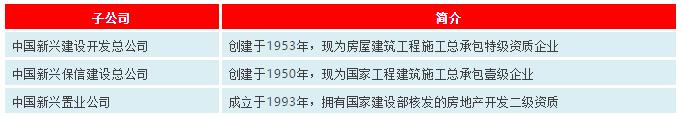 | 子公司 | 简介 |
|---|---|
| 中国新兴建设开发总公司 | 创建于1953年，现为房屋建筑工程施工总承包特级资质企业 |
| 中国新兴保信建设总公司 | 创建于1950年，现为国家工程建筑施工总承包壹级企业 |
| 中国新兴置业公司 | 成立于1993年，拥有国家建设部核发的房地产开发二级资质 |